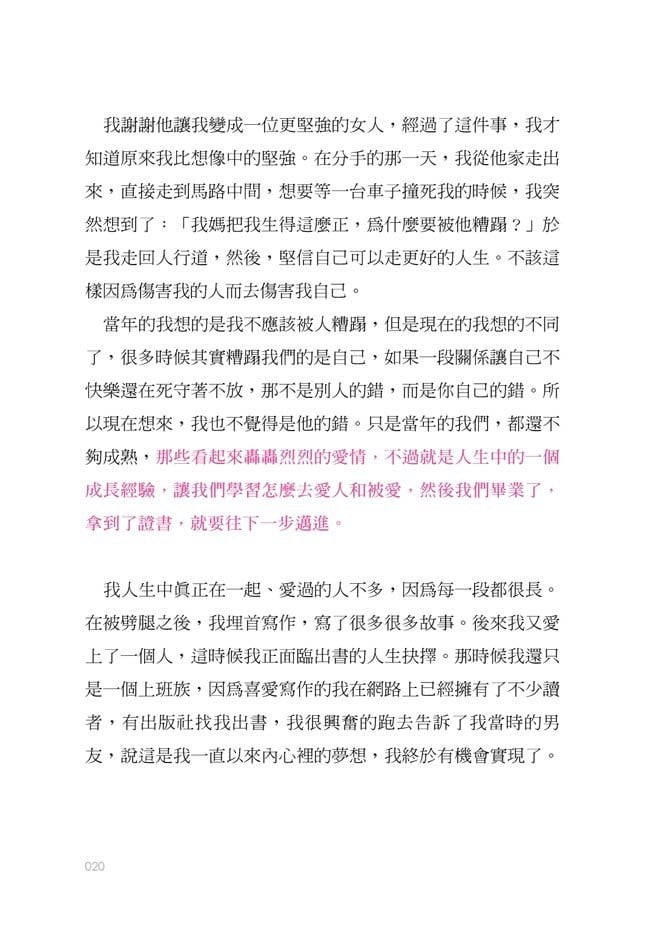 我謝謝他讓我變成一位更堅強的女人，經過了這件事，我才知道原來我比想像中的堅強。在分手的那一天，我從他家走出來，直接走到馬路中間，想要等一台車子撞死我的時候，我突然想到了：「我媽把我生得這麼正，爲什麼要被他糟蹋？」於是我走回人行道，然後，堅信自己可以走更好的人生。不該這樣因爲傷害我的人而去傷害我自己。

當年的我想的是我不應該被人糟蹋，但是現在的我想的不同了，很多時候其實糟蹋我們的是自己，如果一段關係讓自己不快樂還在死守著不放，那不是別人的錯，而是你自己的錯。所以現在想來，我也不覺得是他的錯。只是當年的我們，都還不夠成熟，那些看起來轟轟烈烈的愛情，不過就是人生中的一個成長經驗，讓我們學習怎麼去愛人和被愛，然後我們畢業了，拿到了證書，就要往下一步邁進。

我人生中眞正在一起、愛過的人不多，因爲每一段都很長。在被劈腿之後，我埋首寫作，寫了很多很多故事。後來我又愛上了一個人，這時候我正面臨出書的人生抉擇。那時候我還只是一個上班族，因爲喜愛寫作的我在網路上已經擁有了不少讀者，有出版社找我出書，我很興奮的跑去告訴了我當時的男友，說這是我一直以來內心裡的夢想，我終於有機會實現了。

020